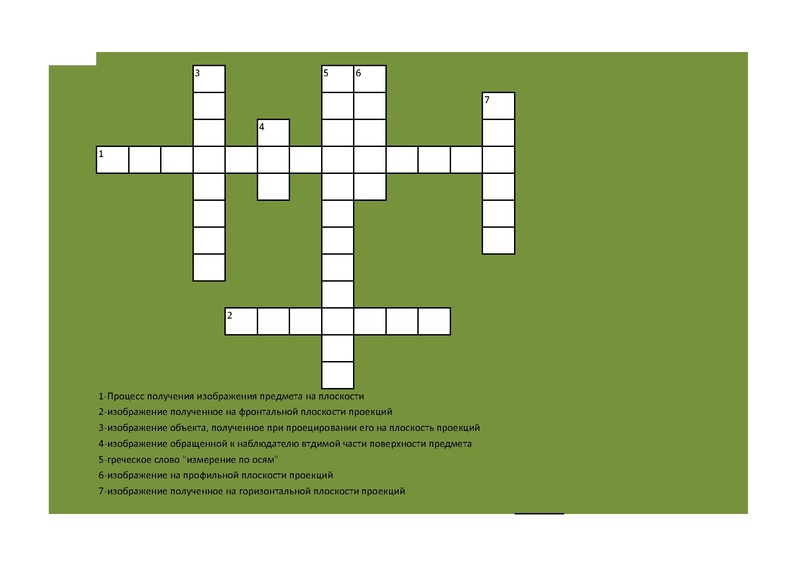 3
5
6
7
4
1
2

1-Процесс получения изображения предмета на плоскости
2-изображение полученное на фронтальной плоскости проекций
3-изображение объекта, полученное при проецировании его на плоскость проекций
4-изображение обращенной к наблюдателю втдимой части поверхности предмета
5-греческое слово "измерение по осям"
6-изображение на профильной плоскости проекций
7-изображение полученное на горизонтальной плоскости проекций